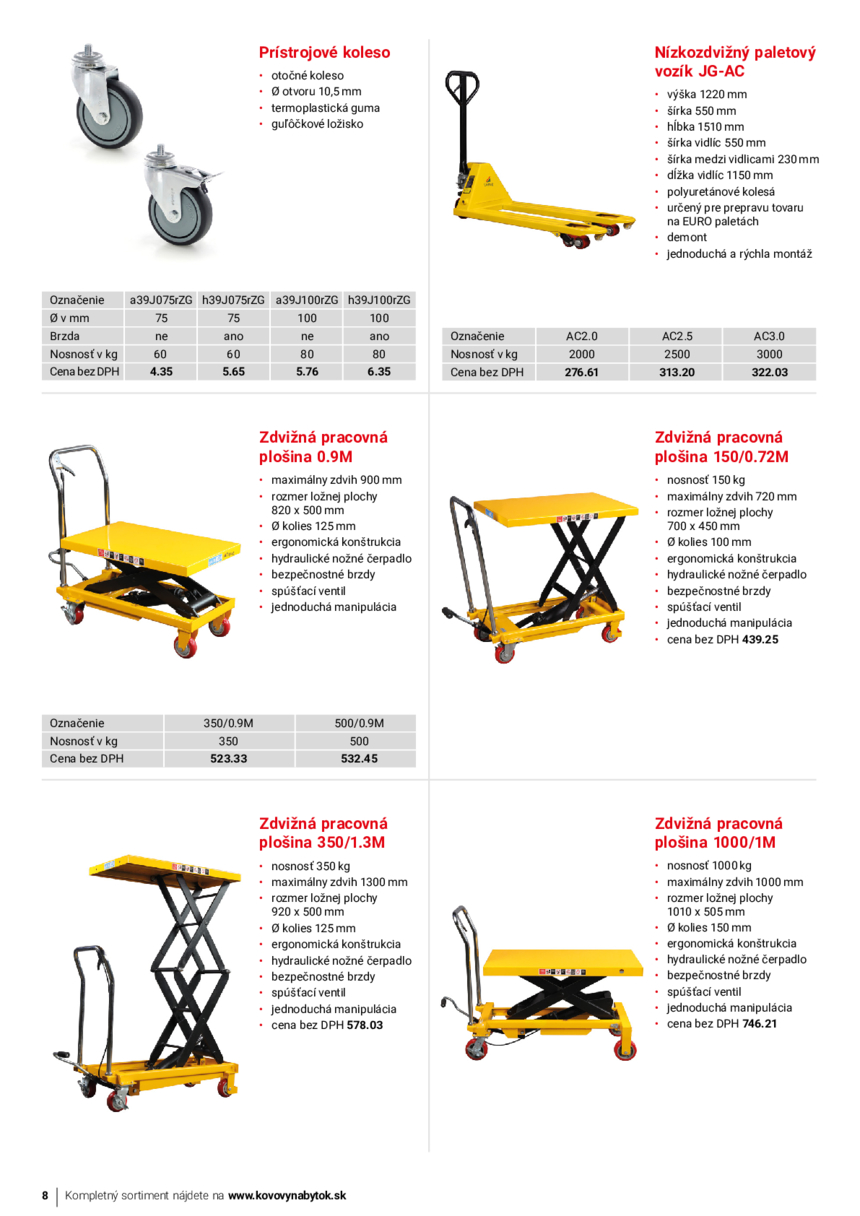 Prístrojové koleso

• otočné koleso
• Ø otvoru 10,5 mm
• termoplastická guma
• guľôčkové ložisko

| Označenie | a39J075rZG | h39J075rZG | a39J100rZG | h39J100rZG |
|---|---|---|---|---|
| Ø v mm | 75 | 75 | 100 | 100 |
| Brzda | ne | ano | ne | ano |
| Nosnosť v kg | 60 | 60 | 80 | 80 |
| Cena bez DPH | 4.35 | 5.65 | 5.76 | 6.35 |

Nízkozdvižný paletový vozík JG-AC

• výška 1220 mm
• šírka 550 mm
• hĺbka 1510 mm
• šírka vidlíc 550 mm
• šírka medzi vidlicami 230 mm
• dĺžka vidlíc 1150 mm
• polyuretánové kolesá
• určený pre prepravu tovaru na EURO paletách
• demont
• jednoduchá a rýchla montáž

| Označenie | AC2.0 | AC2.5 | AC3.0 |
|---|---|---|---|
| Nosnosť v kg | 2000 | 2500 | 3000 |
| Cena bez DPH | 276.61 | 313.20 | 322.03 |

Zdvižná pracovná plošina 0.9M

• maximálny zdvih 900 mm
• rozmer ložnej plochy 820 x 500 mm
• Ø kolies 125 mm
• ergonomická konštrukcia
• hydraulické nožné čerpadlo
• bezpečnostné brzdy
• spúšťací ventil
• jednoduchá manipulácia

| Označenie | 350/0.9M | 500/0.9M |
|---|---|---|
| Nosnosť v kg | 350 | 500 |
| Cena bez DPH | 523.33 | 532.45 |

Zdvižná pracovná plošina 150/0.72M

• nosnosť 150 kg
• maximálny zdvih 720 mm
• rozmer ložnej plochy 700 x 450 mm
• Ø kolies 100 mm
• ergonomická konštrukcia
• hydraulické nožné čerpadlo
• bezpečnostné brzdy
• spúšťací ventil
• jednoduchá manipulácia
• cena bez DPH 439.25

Zdvižná pracovná plošina 350/1.3M

• nosnosť 350 kg
• maximálny zdvih 1300 mm
• rozmer ložnej plochy 920 x 500 mm
• Ø kolies 125 mm
• ergonomická konštrukcia
• hydraulické nožné čerpadlo
• bezpečnostné brzdy
• spúšťací ventil
• jednoduchá manipulácia
• cena bez DPH 578.03

Zdvižná pracovná plošina 1000/1M

• nosnosť 1000 kg
• maximálny zdvih 1000 mm
• rozmer ložnej plochy 1010 x 505 mm
• Ø kolies 150 mm
• ergonomická konštrukcia
• hydraulické nožné čerpadlo
• bezpečnostné brzdy
• spúšťací ventil
• jednoduchá manipulácia
• cena bez DPH 746.21

8 Kompletný sortiment nájdete na www.kovovynabytok.sk